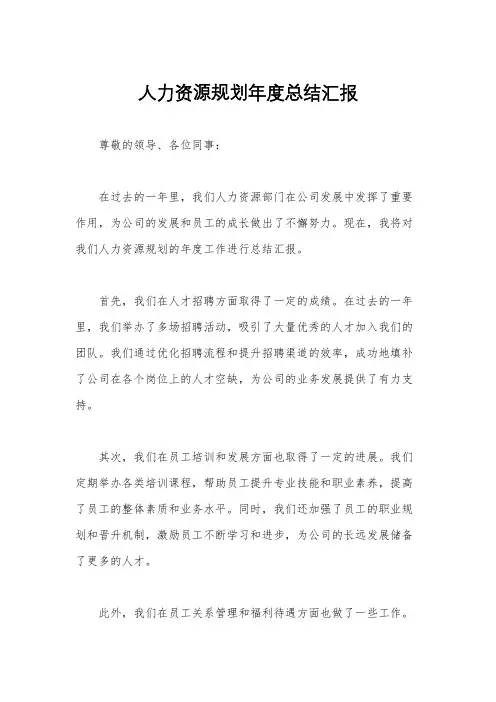 人力资源规划年度总结汇报

尊敬的领导、各位同事：

在过去的一年里，我们人力资源部门在公司发展中发挥了重要作用，为公司的发展和员工的成长做出了不懈努力。现在，我将对我们人力资源规划的年度工作进行总结汇报。

首先，我们在人才招聘方面取得了一定的成绩。在过去的一年里，我们举办了多场招聘活动，吸引了大量优秀的人才加入我们的团队。我们通过优化招聘流程和提升招聘渠道的效率，成功地填补了公司在各个岗位上的人才空缺，为公司的业务发展提供了有力支持。

其次，我们在员工培训和发展方面也取得了一定的进展。我们定期举办各类培训课程，帮助员工提升专业技能和职业素养，提高了员工的整体素质和业务水平。同时，我们还加强了员工的职业规划和晋升机制，激励员工不断学习和进步，为公司的长远发展储备了更多的人才。

此外，我们在员工关系管理和福利待遇方面也做了一些工作。